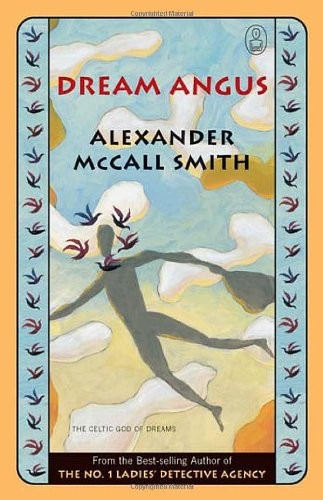 Copyrighted Material

DREAM ANGUS

ALEXANDER McCALL SMITH

THE CELTIC GOD OF DREAMS

From the Best-selling Author of
THE NO. 1 LADIES' DETECTIVE AGENCY

Copyrighted Material